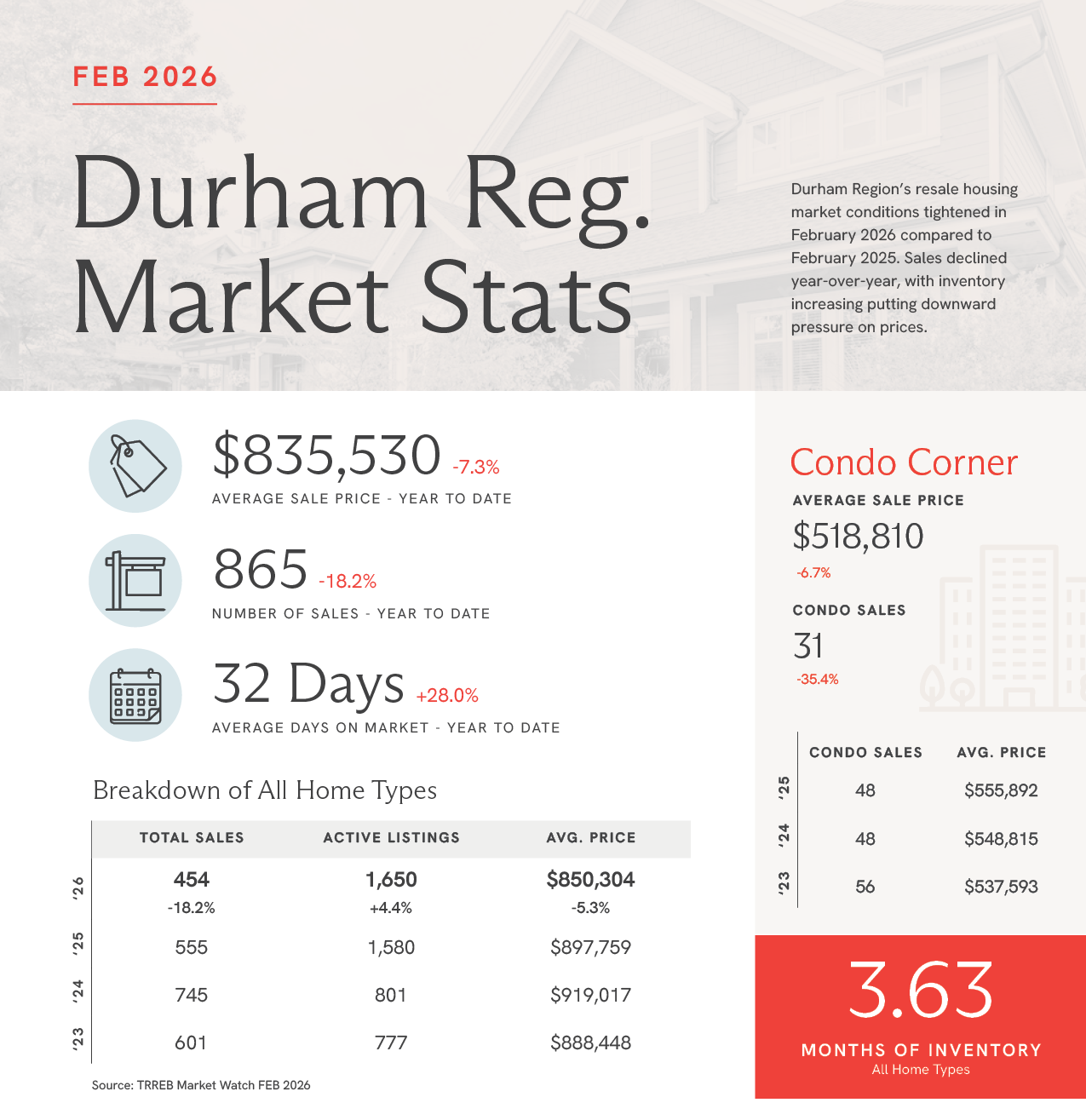 FEB 2026

Durham Reg. Market Stats

Durham Region's resale housing market conditions tightened in February 2026 compared to February 2025. Sales declined year-over-year, with inventory increasing putting downward pressure on prices.

$835,530 -7.3%
AVERAGE SALE PRICE - YEAR TO DATE

865 -18.2%
NUMBER OF SALES - YEAR TO DATE

32 Days +28.0%
AVERAGE DAYS ON MARKET - YEAR TO DATE

Breakdown of All Home Types

| | TOTAL SALES | ACTIVE LISTINGS | AVG. PRICE |
|---|---|---|---|
| '26 | 454 -18.2% | 1,650 +4.4% | $850,304 -5.3% |
| '25 | 555 | 1,580 | $897,759 |
| '24 | 745 | 801 | $919,017 |
| '23 | 601 | 777 | $888,448 |

Source: TRREB Market Watch FEB 2026

Condo Corner

AVERAGE SALE PRICE
$518,810
-6.7%

CONDO SALES
31
-35.4%

| | CONDO SALES | AVG. PRICE |
|---|---|---|
| '25 | 48 | $555,892 |
| '24 | 48 | $548,815 |
| '23 | 56 | $537,593 |

3.63
MONTHS OF INVENTORY
All Home Types